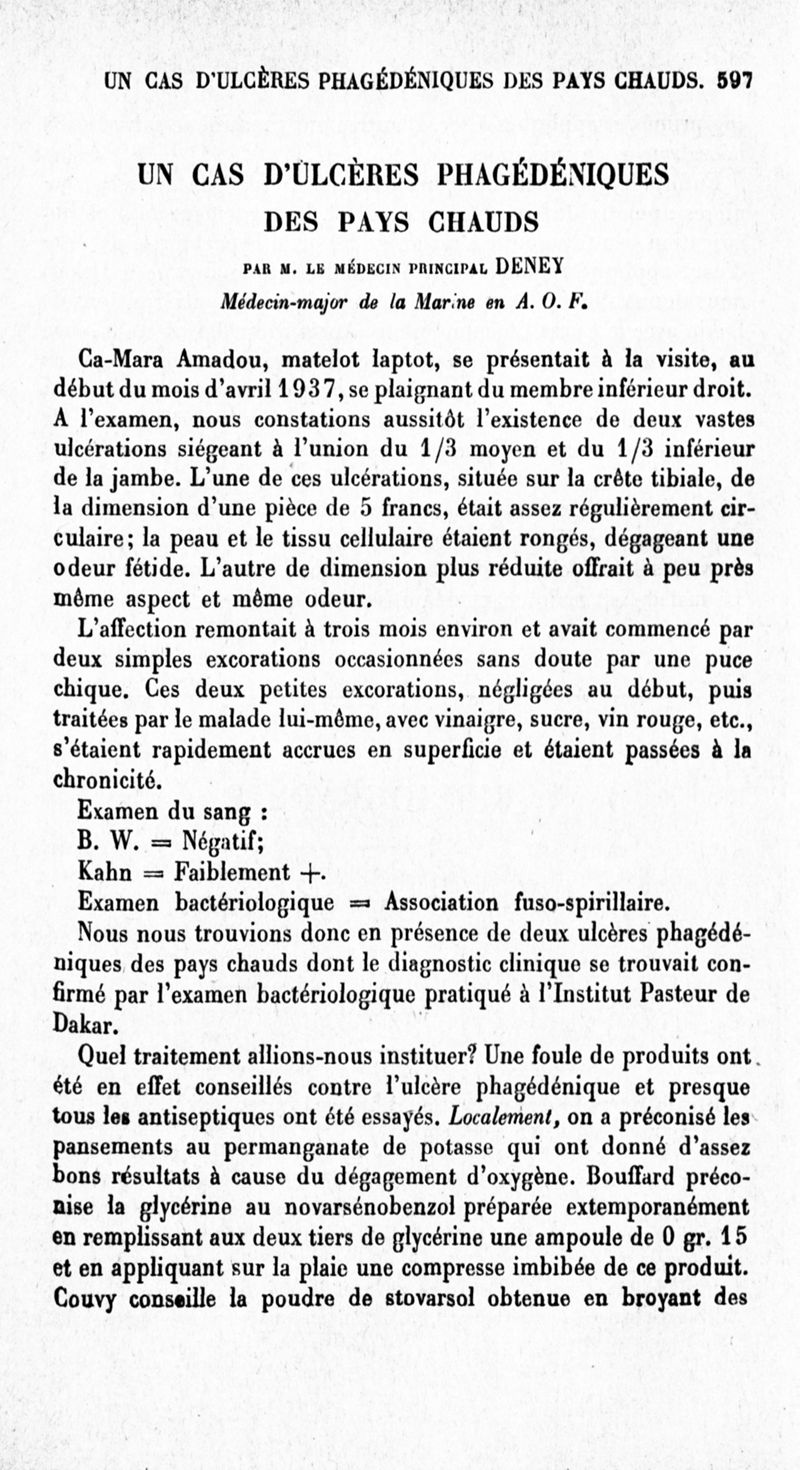 UN CAS D'ULCÈRES PHAGÉDÉNIQUES DES PAYS CHAUDS. 597

UN CAS D'ULCÈRES PHAGÉDÉNIQUES
DES PAYS CHAUDS

PAR M. LE MÉDECIN PRINCIPAL DENEY
Médecin-major de la Marine en A. O. F.

Ca-Mara Amadou, matelot laptot, se présentait à la visite, au début du mois d'avril 1937, se plaignant du membre inférieur droit. A l'examen, nous constations aussitôt l'existence de deux vastes ulcérations siégeant à l'union du 1/3 moyen et du 1/3 inférieur de la jambe. L'une de ces ulcérations, située sur la crête tibiale, de la dimension d'une pièce de 5 francs, était assez régulièrement circulaire; la peau et le tissu cellulaire étaient rongés, dégageant une odeur fétide. L'autre de dimension plus réduite offrait à peu près même aspect et même odeur.

L'affection remontait à trois mois environ et avait commencé par deux simples excorations occasionnées sans doute par une puce chique. Ces deux petites excorations, négligées au début, puis traitées par le malade lui-même, avec vinaigre, sucre, vin rouge, etc., s'étaient rapidement accrues en superficie et étaient passées à la chronicité.

Examen du sang :
B. W. = Négatif;
Kahn = Faiblement +.
Examen bactériologique = Association fuso-spirillaire.

Nous nous trouvions donc en présence de deux ulcères phagédéniques des pays chauds dont le diagnostic clinique se trouvait confirmé par l'examen bactériologique pratiqué à l'Institut Pasteur de Dakar.

Quel traitement allions-nous instituer? Une foule de produits ont été en effet conseillés contre l'ulcère phagédénique et presque tous les antiseptiques ont été essayés. Localement, on a préconisé les pansements au permanganate de potasse qui ont donné d'assez bons résultats à cause du dégagement d'oxygène. Bouffard préconise la glycérine au novarsénobenzol préparée extemporanément en remplissant aux deux tiers de glycérine une ampoule de 0 gr. 15 et en appliquant sur la plaie une compresse imbibée de ce produit. Couvy conseille la poudre de stovarsol obtenue en broyant des